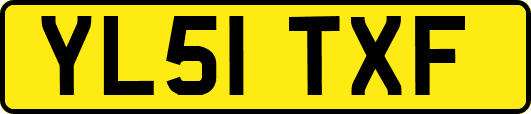 YL51 TXF